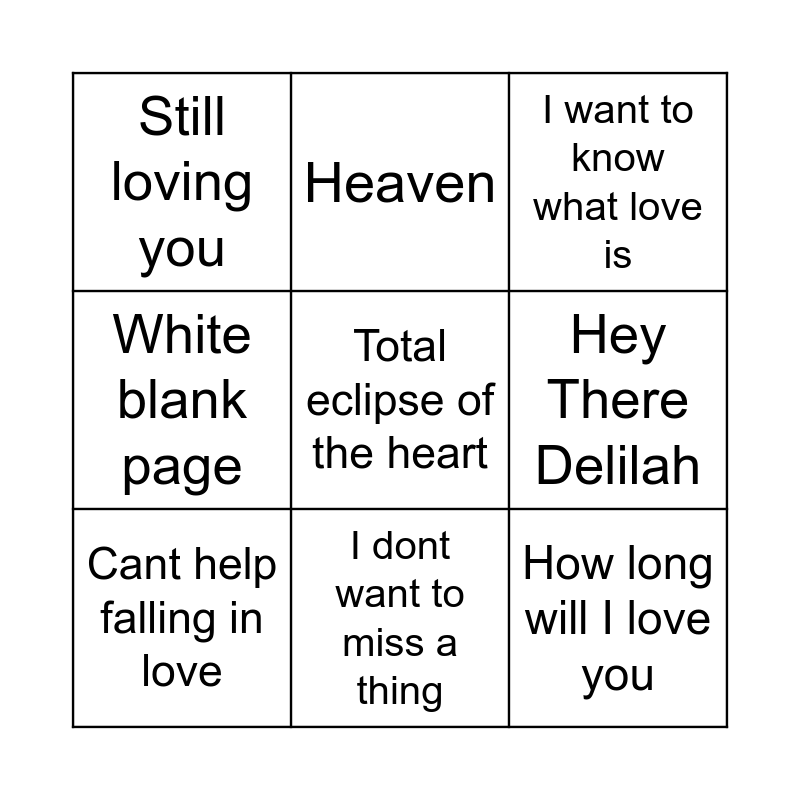 | Still loving you | Heaven | I want to know what love is |
|---|---|---|
| White blank page | Total eclipse of the heart | Hey There Delilah |
| Cant help falling in love | I dont want to miss a thing | How long will I love you |